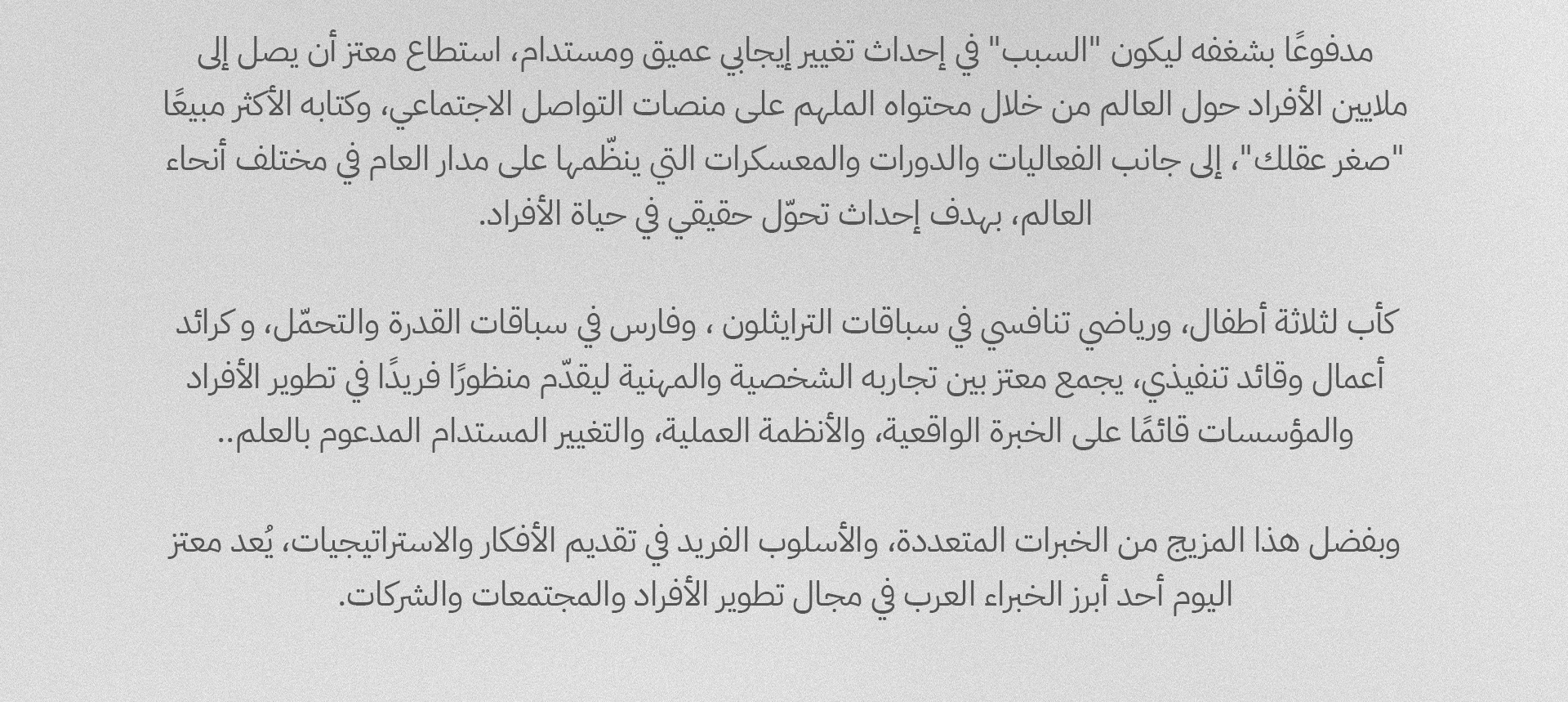 مدفوعًا بشغفه ليكون "السبب" في إحداث تغيير إيجابي عميق ومستدام، استطاع معتز أن يصل إلى ملايين الأفراد حول العالم من خلال محتواه الملهم على منصات التواصل الاجتماعي، وكتابه الأكثر مبيعًا "صغر عقلك"، إلى جانب الفعاليات والدورات والمعسكرات التي ينظّمها على مدار العام في مختلف أنحاء العالم، بهدف إحداث تحوّل حقيقي في حياة الأفراد.

كأب لثلاثة أطفال، ورياضي تنافسي في سباقات الترايثلون ، وفارس في سباقات القدرة والتحمّل، و كرائد أعمال وقائد تنفيذي، يجمع معتز بين تجاربه الشخصية والمهنية ليقدّم منظورًا فريدًا في تطوير الأفراد والمؤسسات قائمًا على الخبرة الواقعية، والأنظمة العملية، والتغيير المستدام المدعوم بالعلم..

وبفضل هذا المزيج من الخبرات المتعددة، والأسلوب الفريد في تقديم الأفكار والاستراتيجيات، يُعد معتز اليوم أحد أبرز الخبراء العرب في مجال تطوير الأفراد والمجتمعات والشركات.